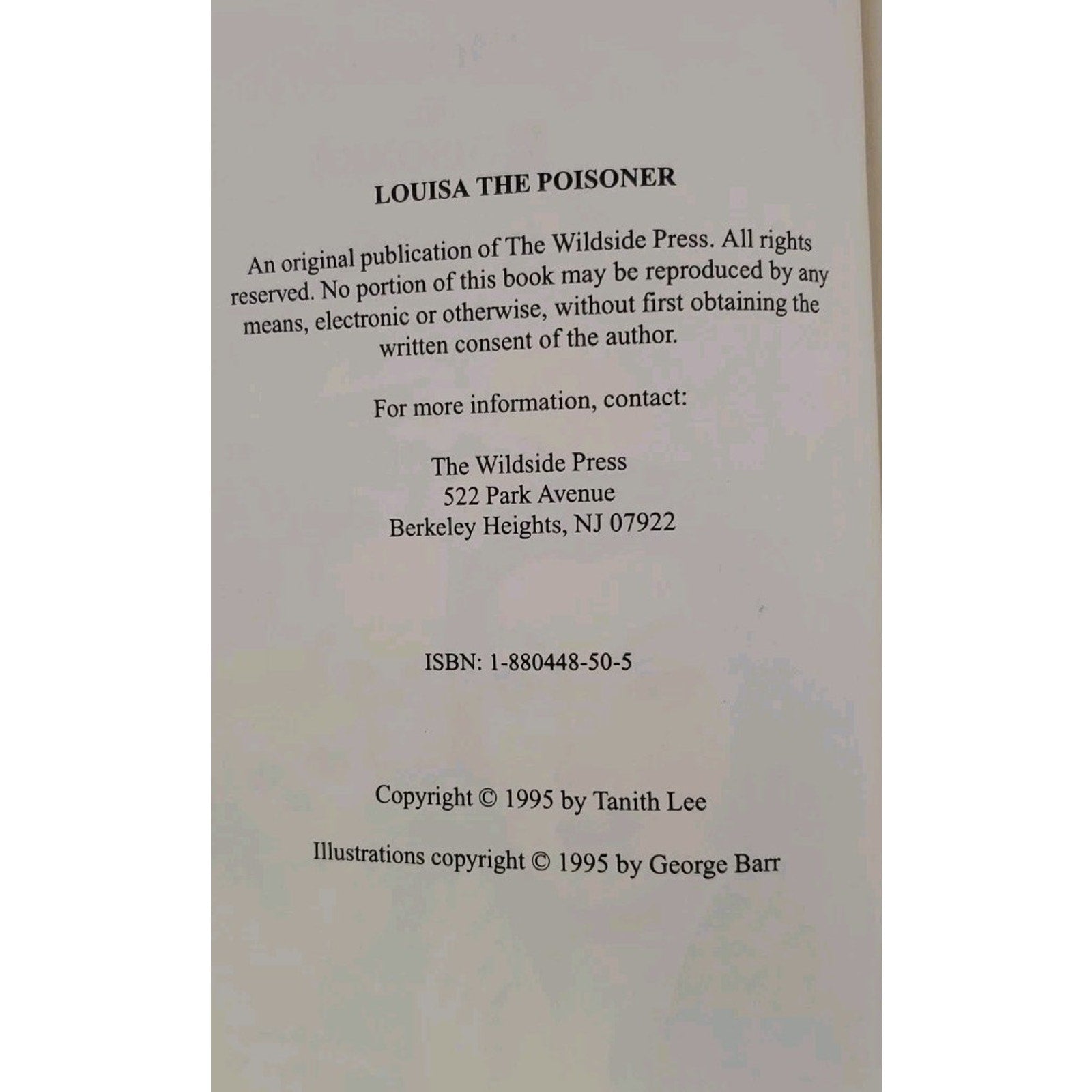 LOUISA THE POISONER

An original publication of The Wildside Press. All rights reserved. No portion of this book may be reproduced by any means, electronic or otherwise, without first obtaining the written consent of the author.

For more information, contact:

The Wildside Press
522 Park Avenue
Berkeley Heights, NJ 07922

ISBN: 1-880448-50-5

Copyright © 1995 by Tanith Lee

Illustrations copyright © 1995 by George Barr